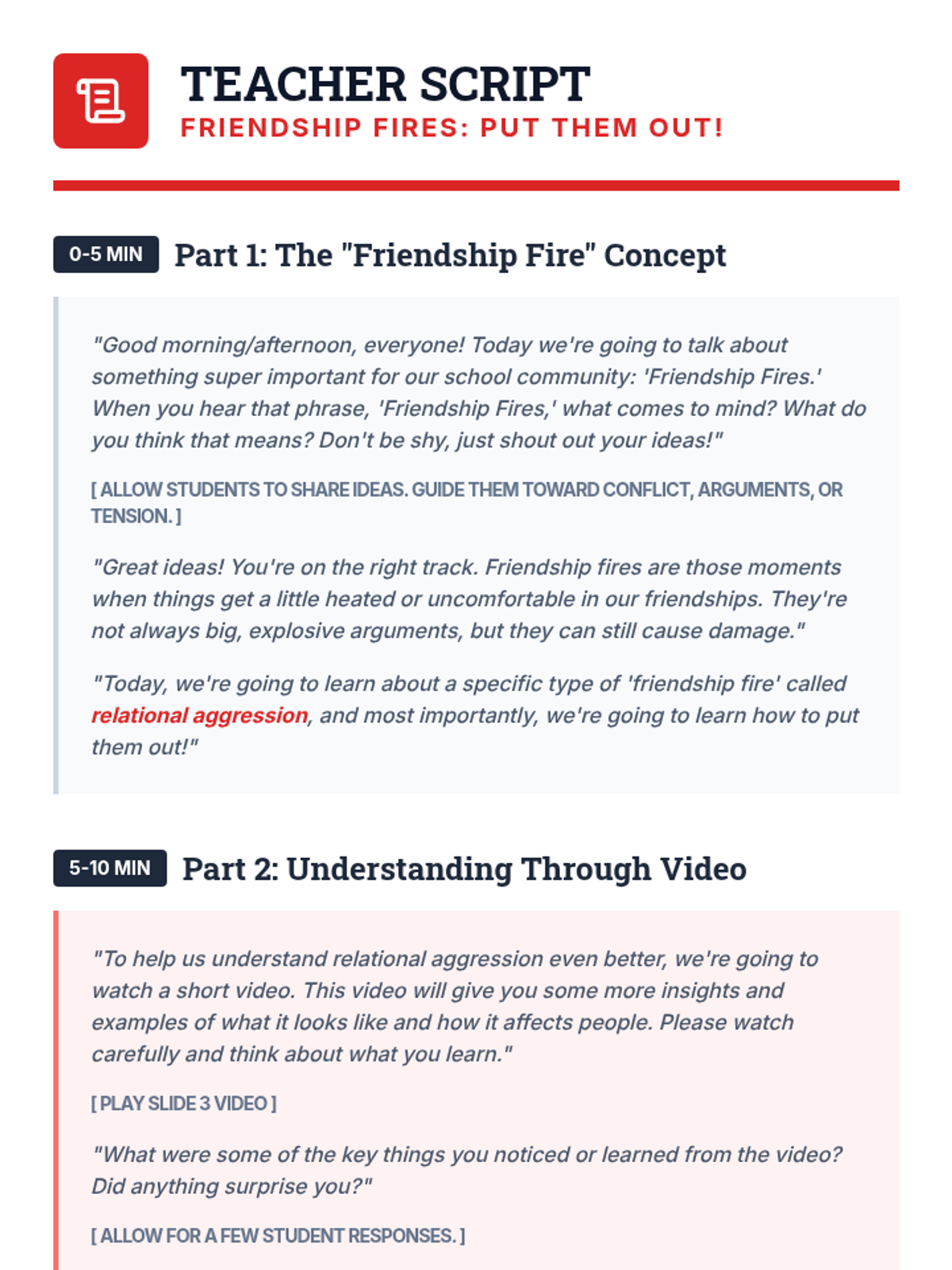 TEACHER SCRIPT
FRIENDSHIP FIRES: PUT THEM OUT!

0-5 MIN Part 1: The "Friendship Fire" Concept

"Good morning/afternoon, everyone! Today we're going to talk about something super important for our school community: 'Friendship Fires.' When you hear that phrase, 'Friendship Fires,' what comes to mind? What do you think that means? Don't be shy, just shout out your ideas!"

[ ALLOW STUDENTS TO SHARE IDEAS. GUIDE THEM TOWARD CONFLICT, ARGUMENTS, OR TENSION. ]

"Great ideas! You're on the right track. Friendship fires are those moments when things get a little heated or uncomfortable in our friendships. They're not always big, explosive arguments, but they can still cause damage."

"Today, we're going to learn about a specific type of 'friendship fire' called relational aggression, and most importantly, we're going to learn how to put them out!"

5-10 MIN Part 2: Understanding Through Video

"To help us understand relational aggression even better, we're going to watch a short video. This video will give you some more insights and examples of what it looks like and how it affects people. Please watch carefully and think about what you learn."

[ PLAY SLIDE 3 VIDEO ]

"What were some of the key things you noticed or learned from the video? Did anything surprise you?"

[ ALLOW FOR A FEW STUDENT RESPONSES. ]